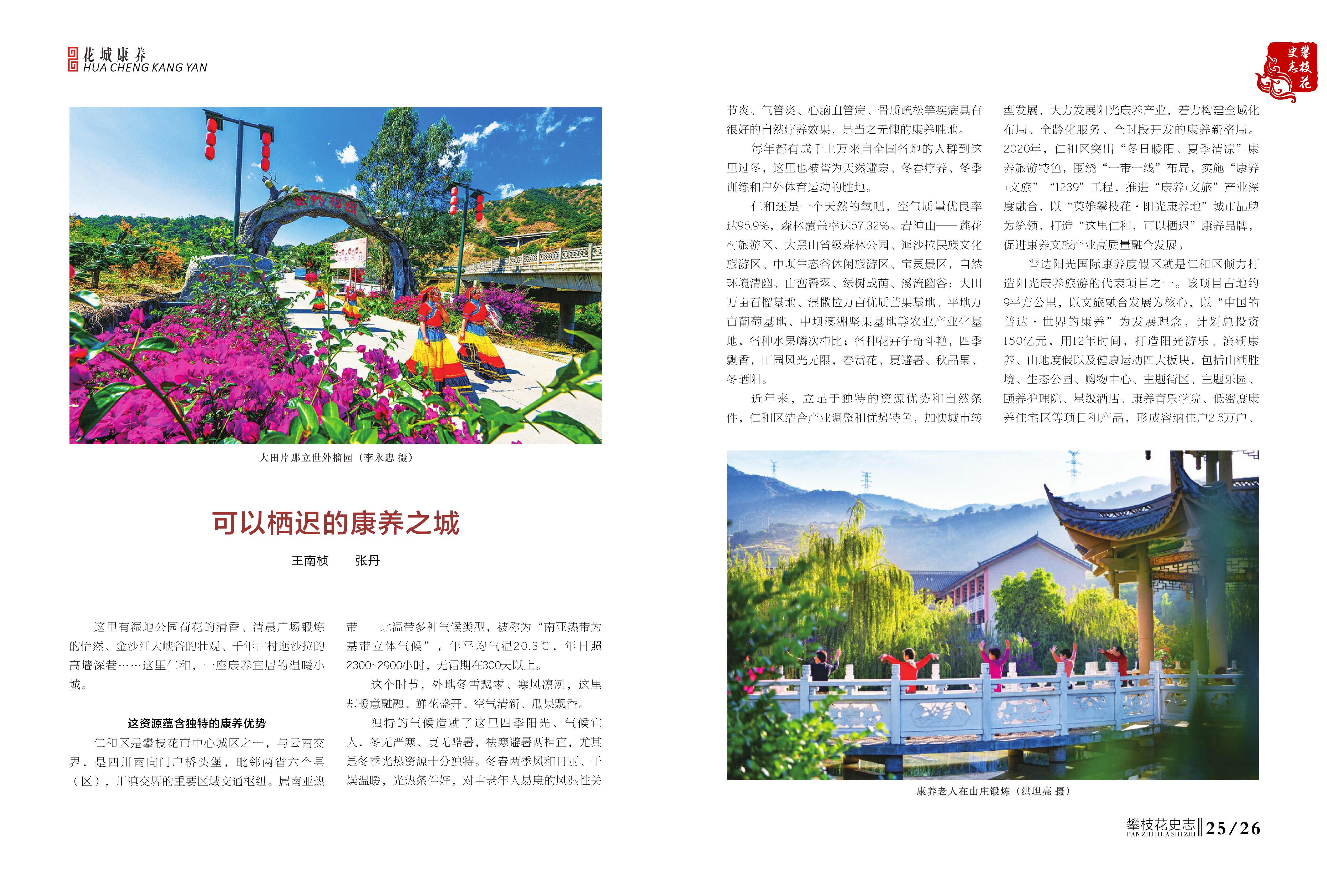 花城康养
HUA CHENG KANG YAN

攀枝花史志

世外榴园

大田片那立世外榴园（李永忠 摄）

可以栖迟的康养之城

王南桢　张丹

这里有湿地公园荷花的清香、清晨广场锻炼的怡然、金沙江大峡谷的壮观、千年古村迤沙拉的高墙深巷……这里仁和，一座康养宜居的温暖小城。

这资源蕴含独特的康养优势

仁和区是攀枝花市中心城区之一，与云南交界，是四川南向门户桥头堡，毗邻两省六个县（区），川滇交界的重要区域交通枢纽。属南亚热带——北温带多种气候类型，被称为“南亚热带为基带立体气候”，年平均气温20.3℃，年日照2300~2900小时，无霜期在300天以上。

这个时节，外地冬雪飘零、寒风凛冽，这里却暖意融融、鲜花盛开、空气清新、瓜果飘香。

独特的气候造就了这里四季阳光、气候宜人，冬无严寒、夏无酷暑，祛寒避暑两相宜，尤其是冬季光热资源十分独特。冬春两季风和日丽、干燥温暖，光热条件好，对中老年人易患的风湿性关节炎、气管炎、心脑血管病、骨质疏松等疾病具有很好的自然疗养效果，是当之无愧的康养胜地。

每年都有成千上万来自全国各地的人群到这里过冬，这里也被誉为天然避寒、冬春疗养、冬季训练和户外体育运动的胜地。

仁和还是一个天然的氧吧，空气质量优良率达95.9%，森林覆盖率达57.32%。岩神山——莲花村旅游区、大黑山省级森林公园、迤沙拉民族文化旅游区、中坝生态谷休闲旅游区、宝灵景区，自然环境清幽、山峦叠翠、绿树成荫、溪流幽谷；大田万亩石榴基地、混撒拉万亩优质芒果基地、平地万亩葡萄基地、中坝澳洲坚果基地等农业产业化基地，各种水果鳞次栉比；各种花卉争奇斗艳，四季飘香，田园风光无限，春赏花、夏避暑、秋品果、冬晒阳。

近年来，立足于独特的资源优势和自然条件，仁和区结合产业调整和优势特色，加快城市转型发展，大力发展阳光康养产业，着力构建全域化布局、全龄化服务、全时段开发的康养新格局。2020年，仁和区突出“冬日暖阳、夏季清凉”康养旅游特色，围绕“一带一线”布局，实施“康养+文旅”“1239”工程，推进“康养+文旅”产业深度融合，以“英雄攀枝花·阳光康养地”城市品牌为统领，打造“这里仁和，可以栖迟”康养品牌，促进康养文旅产业高质量融合发展。

普达阳光国际康养度假区就是仁和区倾力打造阳光康养旅游的代表项目之一。该项目占地约9平方公里，以文旅融合发展为核心，以“中国的普达·世界的康养”为发展理念，计划总投资150亿元，用12年时间，打造阳光游乐、滨湖康养、山地度假以及健康运动四大板块，包括山湖胜境、生态公园、购物中心、主题街区、主题乐园、颐养护理院、星级酒店、康养育乐学院、低密度康养住宅区等项目和产品，形成容纳住户2.5万户、

康养老人在山庄锻炼（洪坦亮 摄）

攀枝花史志 PAN ZHI HUA SHI ZHI 25/26